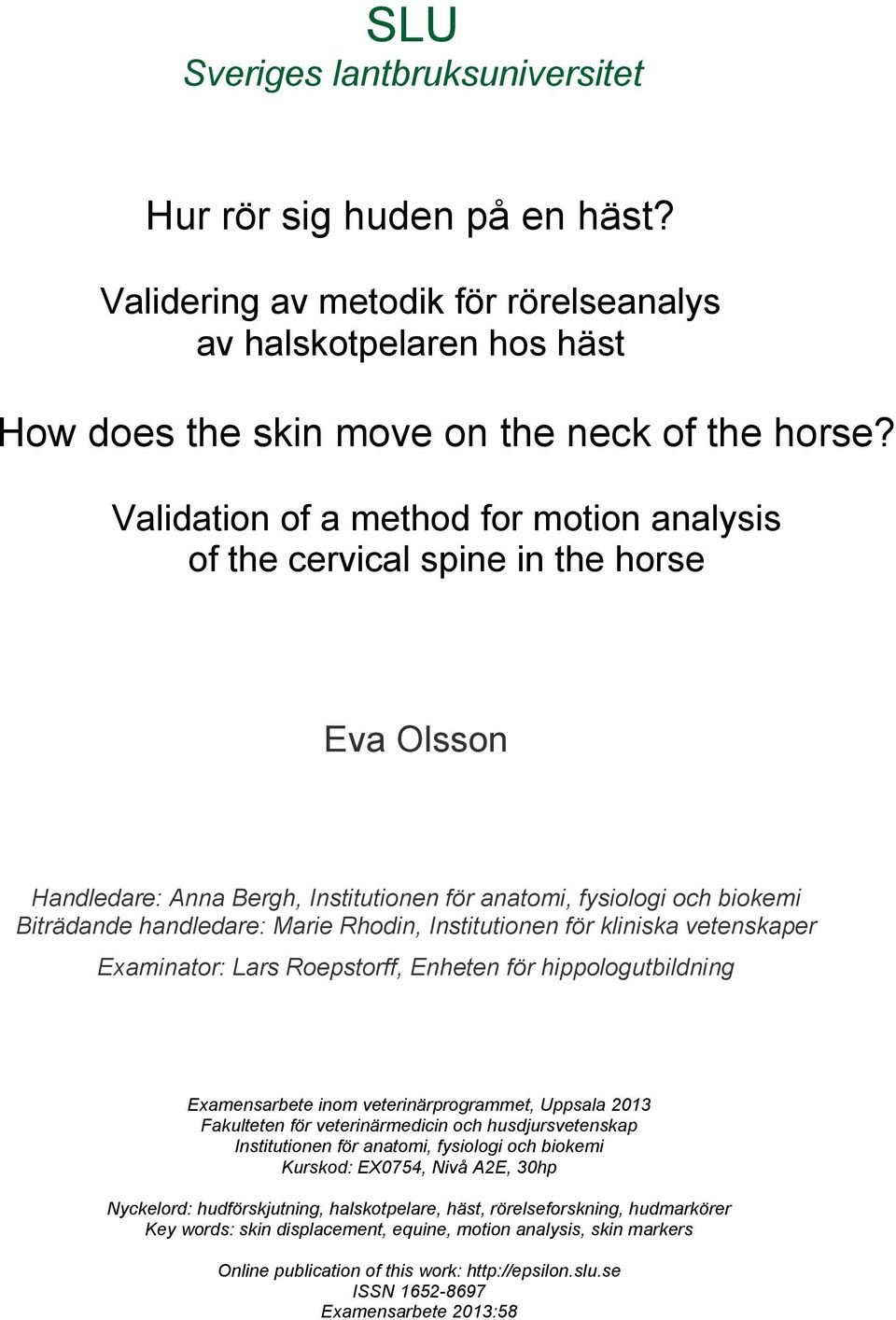 SLU
Sveriges lantbruksuniversitet

Hur rör sig huden på en häst?

Validering av metodik för rörelseanalys av halskotpelaren hos häst

How does the skin move on the neck of the horse?

Validation of a method for motion analysis of the cervical spine in the horse

Eva Olsson

Handledare: Anna Bergh, Institutionen för anatomi, fysiologi och biokemi
Biträdande handledare: Marie Rhodin, Institutionen för kliniska vetenskaper

Examinator: Lars Roepstorff, Enheten för hippologutbildning

Examensarbete inom veterinärprogrammet, Uppsala 2013
Fakulteten för veterinärmedicin och husdjursvetenskap
Institutionen för anatomi, fysiologi och biokemi
Kurskod: EX0754, Nivå A2E, 30hp

Nyckelord: hudförskjutning, halskotpelare, häst, rörelseforskning, hudmarkörer
Key words: skin displacement, equine, motion analysis, skin markers

Online publication of this work: http://epsilon.slu.se
ISSN 1652-8697
Examensarbete 2013:58